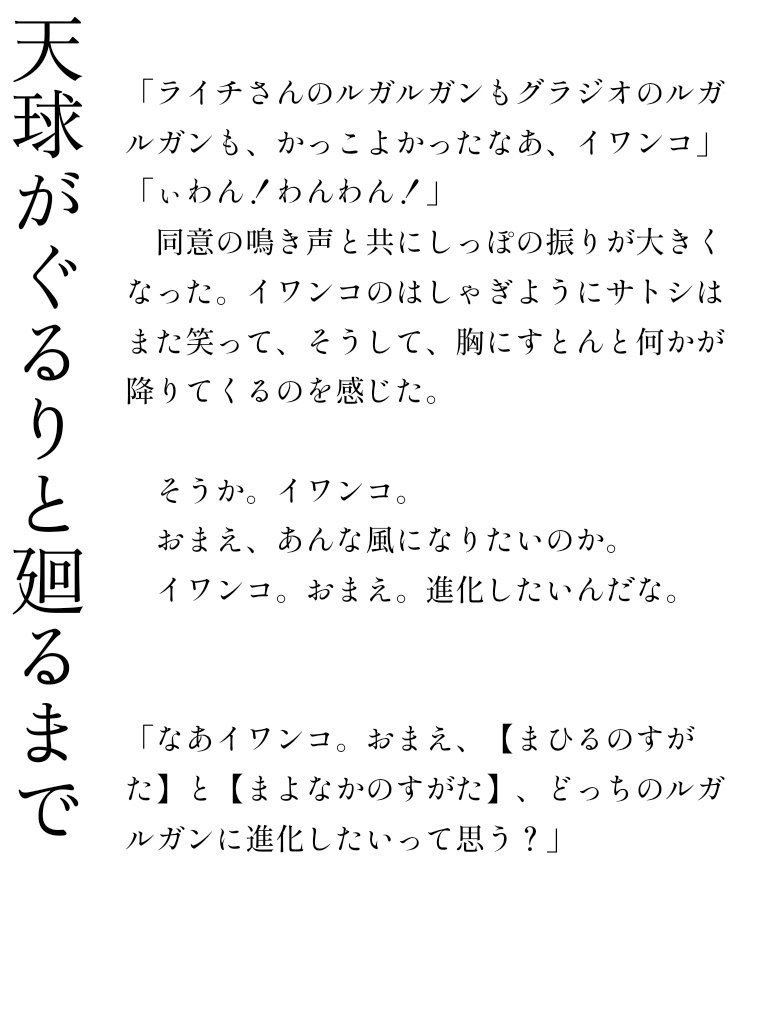 天球がぐるりと廻るまで

「ライチさんのルガルガンもグラジオのルガルガンも、かっこよかったなあ、イワンコ」
「ぃわん！わんわん！」
　同意の鳴き声と共にしっぽの振りが大きくなった。イワンコのはしゃぎようにサトシはまた笑って、そうして、胸にすとんと何かが降りてくるのを感じた。

　そうか。イワンコ。
　おまえ、あんな風になりたいのか。
　イワンコ。おまえ。進化したいんだな。

「なあイワンコ。おまえ、【まひるのすがた】と【まよなかのすがた】、どっちのルガルガンに進化したいって思う？」